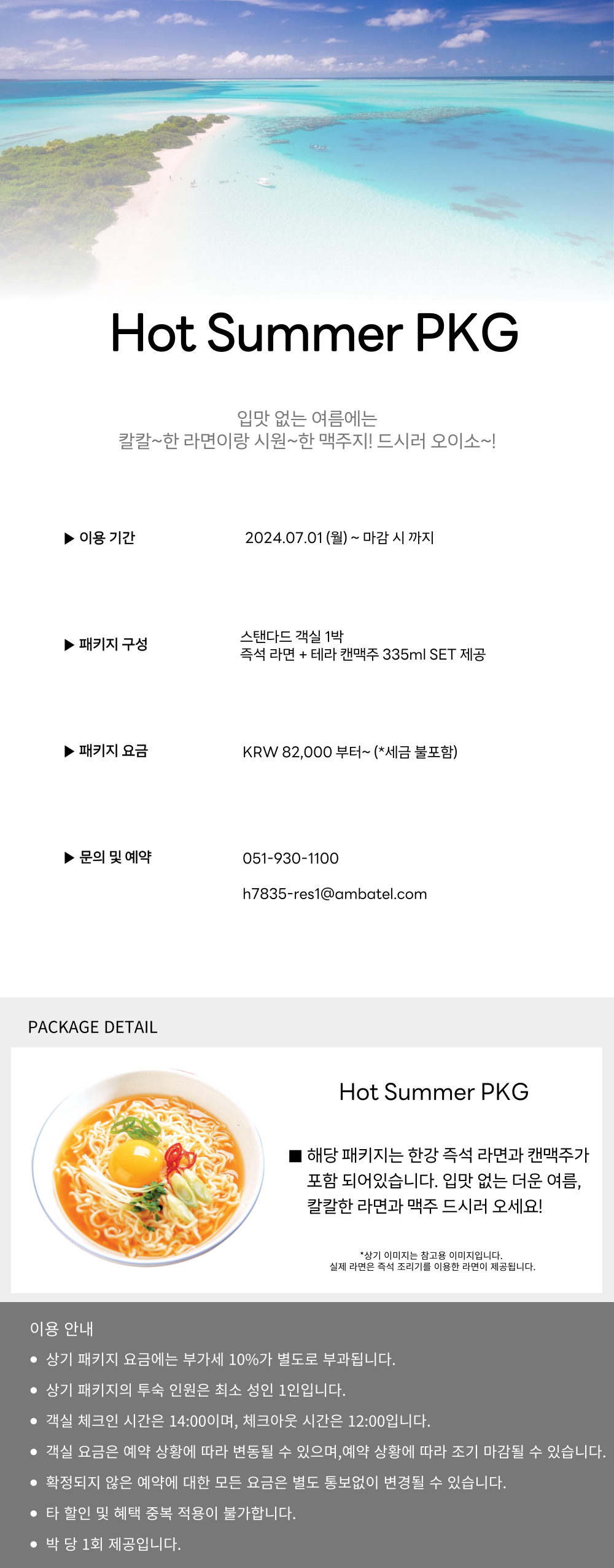 Hot Summer PKG

입맛 없는 여름에는
칼칼~한 라면이랑 시원~한 맥주지! 드시러 오이소~!

▶ 이용 기간
2024.07.01 (월) ~ 마감 시 까지

▶ 패키지 구성
스탠다드 객실 1박
즉석 라면 + 테라 캔맥주 335ml SET 제공

▶ 패키지 요금
KRW 82,000 부터~ (*세금 불포함)

▶ 문의 및 예약
051-930-1100
h7835-res1@ambatel.com

PACKAGE DETAIL

Hot Summer PKG

■ 해당 패키지는 한강 즉석 라면과 캔맥주가 포함 되어있습니다. 입맛 없는 더운 여름, 칼칼한 라면과 맥주 드시러 오세요!

*상기 이미지는 참고용 이미지입니다.
실제 라면은 즉석 조리기를 이용한 라면이 제공됩니다.

이용 안내
• 상기 패키지 요금에는 부가세 10%가 별도로 부과됩니다.
• 상기 패키지의 투숙 인원은 최소 성인 1인입니다.
• 객실 체크인 시간은 14:00이며, 체크아웃 시간은 12:00입니다.
• 객실 요금은 예약 상황에 따라 변동될 수 있으며,예약 상황에 따라 조기 마감될 수 있습니다.
• 확정되지 않은 예약에 대한 모든 요금은 별도 통보없이 변경될 수 있습니다.
• 타 할인 및 혜택 중복 적용이 불가합니다.
• 박 당 1회 제공입니다.